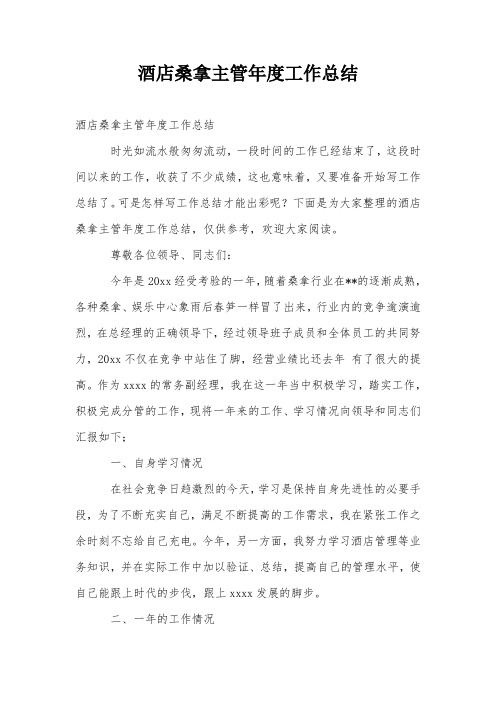 酒店桑拿主管年度工作总结

酒店桑拿主管年度工作总结

时光如流水般匆匆流动，一段时间的工作已经结束了，这段时间以来的工作，收获了不少成绩，这也意味着，又要准备开始写工作总结了。可是怎样写工作总结才能出彩呢？下面是为大家整理的酒店桑拿主管年度工作总结，仅供参考，欢迎大家阅读。

尊敬各位领导、同志们：

今年是20xx经受考验的一年，随着桑拿行业在**的逐渐成熟，各种桑拿、娱乐中心象雨后春笋一样冒了出来，行业内的竞争逾演逾烈，在总经理的正确领导下，经过领导班子成员和全体员工的共同努力，20xx不仅在竞争中站住了脚，经营业绩比还去年 有了很大的提高。作为xxxx的常务副经理，我在这一年当中积极学习，踏实工作，积极完成分管的工作，现将一年来的工作、学习情况向领导和同志们汇报如下：

一、自身学习情况

在社会竞争日趋激烈的今天，学习是保持自身先进性的必要手段，为了不断充实自己，满足不断提高的工作需求，我在紧张工作之余时刻不忘给自己充电。今年，另一方面，我努力学习酒店管理等业务知识，并在实际工作中加以验证、总结，提高自己的管理水平，使自己能跟上时代的步伐，跟上xxxx发展的脚步。

二、一年的工作情况